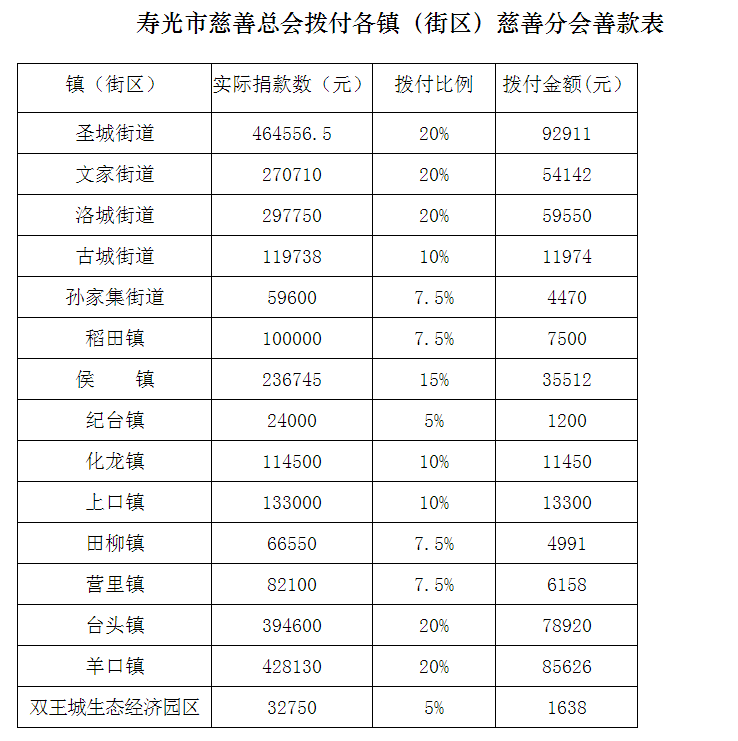 寿光市慈善总会拨付各镇（街区）慈善分会善款表

| 镇（街区） | 实际捐款数（元） | 拨付比例 | 拨付金额(元) |
|---|---|---|---|
| 圣城街道 | 464556.5 | 20% | 92911 |
| 文家街道 | 270710 | 20% | 54142 |
| 洛城街道 | 297750 | 20% | 59550 |
| 古城街道 | 119738 | 10% | 11974 |
| 孙家集街道 | 59600 | 7.5% | 4470 |
| 稻田镇 | 100000 | 7.5% | 7500 |
| 侯　镇 | 236745 | 15% | 35512 |
| 纪台镇 | 24000 | 5% | 1200 |
| 化龙镇 | 114500 | 10% | 11450 |
| 上口镇 | 133000 | 10% | 13300 |
| 田柳镇 | 66550 | 7.5% | 4991 |
| 营里镇 | 82100 | 7.5% | 6158 |
| 台头镇 | 394600 | 20% | 78920 |
| 羊口镇 | 428130 | 20% | 85626 |
| 双王城生态经济园区 | 32750 | 5% | 1638 |